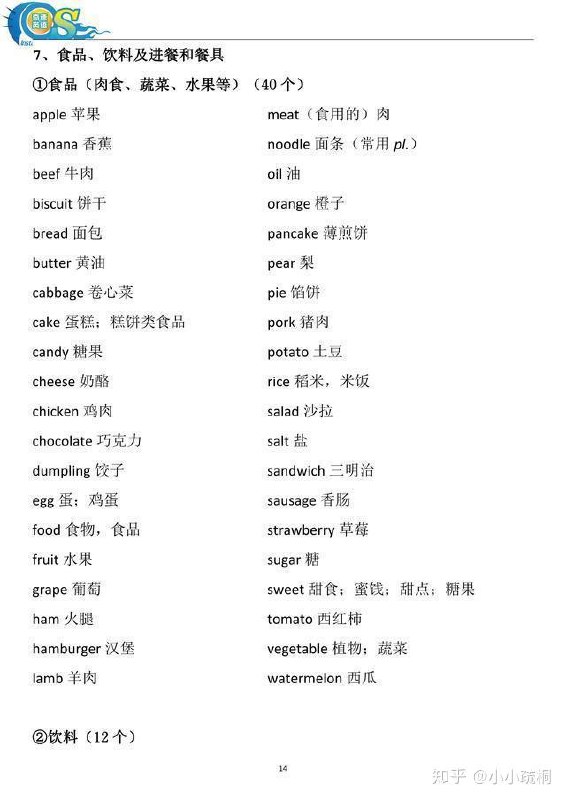 奇速英语

7、食品、饮料及进餐和餐具

①食品（肉食、蔬菜、水果等）（40个）

apple 苹果
banana 香蕉
beef 牛肉
biscuit 饼干
bread 面包
butter 黄油
cabbage 卷心菜
cake 蛋糕；糕饼类食品
candy 糖果
cheese 奶酪
chicken 鸡肉
chocolate 巧克力
dumpling 饺子
egg 蛋；鸡蛋
food 食物，食品
fruit 水果
grape 葡萄
ham 火腿
hamburger 汉堡
lamb 羊肉

meat（食用的）肉
noodle 面条（常用 pl.）
oil 油
orange 橙子
pancake 薄煎饼
pear 梨
pie 馅饼
pork 猪肉
potato 土豆
rice 稻米，米饭
salad 沙拉
salt 盐
sandwich 三明治
sausage 香肠
strawberry 草莓
sugar 糖
sweet 甜食；蜜饯；甜点；糖果
tomato 西红柿
vegetable 植物；蔬菜
watermelon 西瓜

②饮料（12个）

14

知乎 @小小疏桐